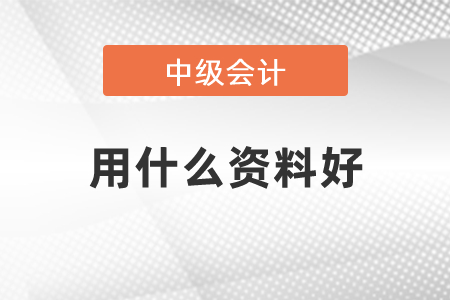 中级会计

用什么资料好